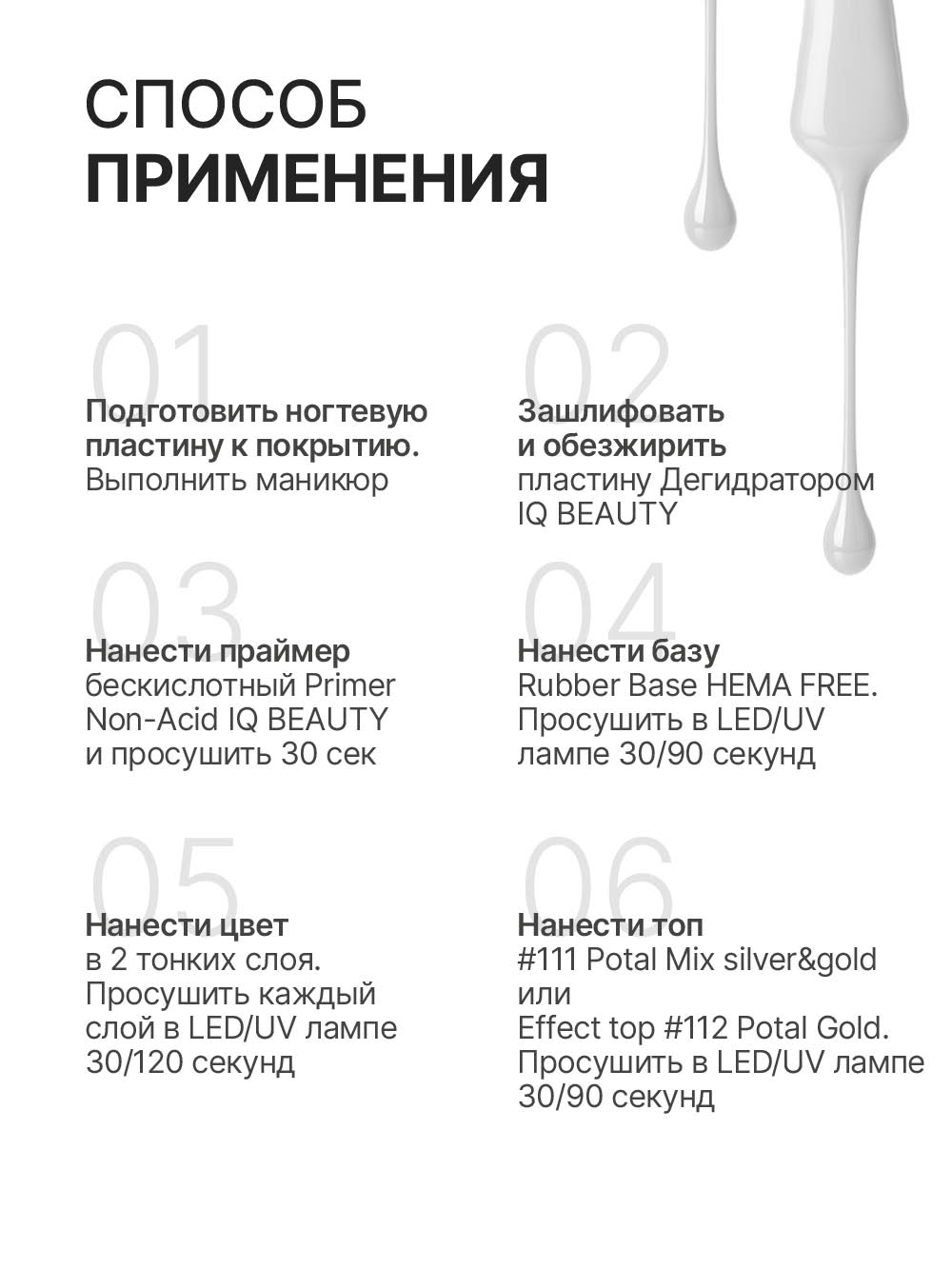 СПОСОБ
ПРИМЕНЕНИЯ

01
Подготовить ногтевую пластину к покрытию.
Выполнить маникюр

02
Зашлифовать и обезжирить
пластину Дегидратором IQ BEAUTY

03
Нанести праймер
бескислотный Primer Non-Acid IQ BEAUTY и просушить 30 сек

04
Нанести базу
Rubber Base HEMA FREE. Просушить в LED/UV лампе 30/90 секунд

05
Нанести цвет
в 2 тонких слоя. Просушить каждый слой в LED/UV лампе 30/120 секунд

06
Нанести топ
#111 Potal Mix silver&gold
или
Effect top #112 Potal Gold. Просушить в LED/UV лампе 30/90 секунд